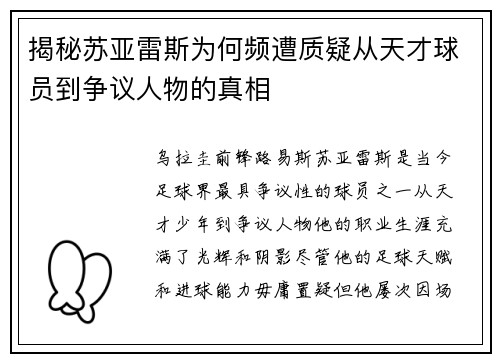 揭秘苏亚雷斯为何频遭质疑从天才球员到争议人物的真相

乌拉圭前锋路易斯苏亚雷斯是当今足球界最具争议性的球员之一从天才少年到争议人物他的职业生涯充满了光辉和阴影尽管他的足球天赋和进球能力毋庸置疑但他屡次因场